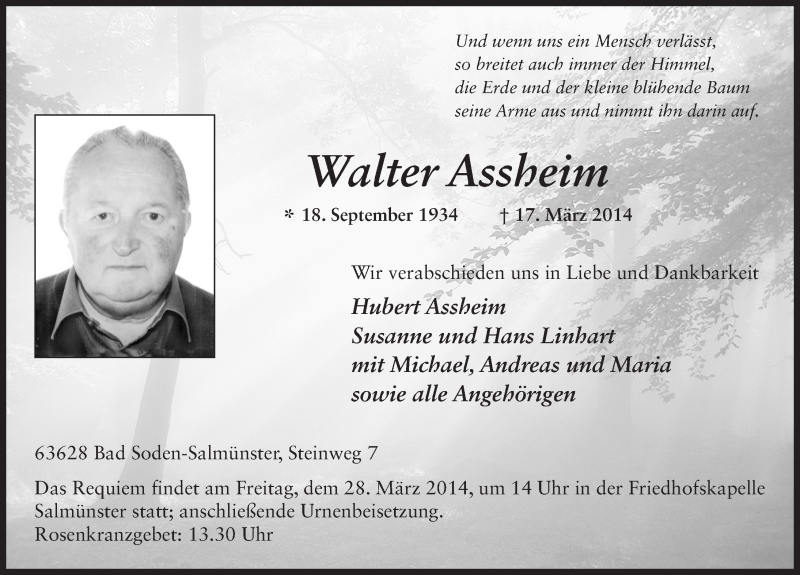 Und wenn uns ein Mensch verlässt, so breitet auch immer der Himmel, die Erde und der kleine blühende Baum seine Arme aus und nimmt ihn darin auf.

Walter Assheim

* 18. September 1934 † 17. März 2014

Wir verabschieden uns in Liebe und Dankbarkeit

Hubert Assheim
Susanne und Hans Linhart
mit Michael, Andreas und Maria
sowie alle Angehörigen

63628 Bad Soden-Salmünster, Steinweg 7

Das Requiem findet am Freitag, dem 28. März 2014, um 14 Uhr in der Friedhofskapelle Salmünster statt; anschließende Urnenbeisetzung.
Rosenkranzgebet: 13.30 Uhr